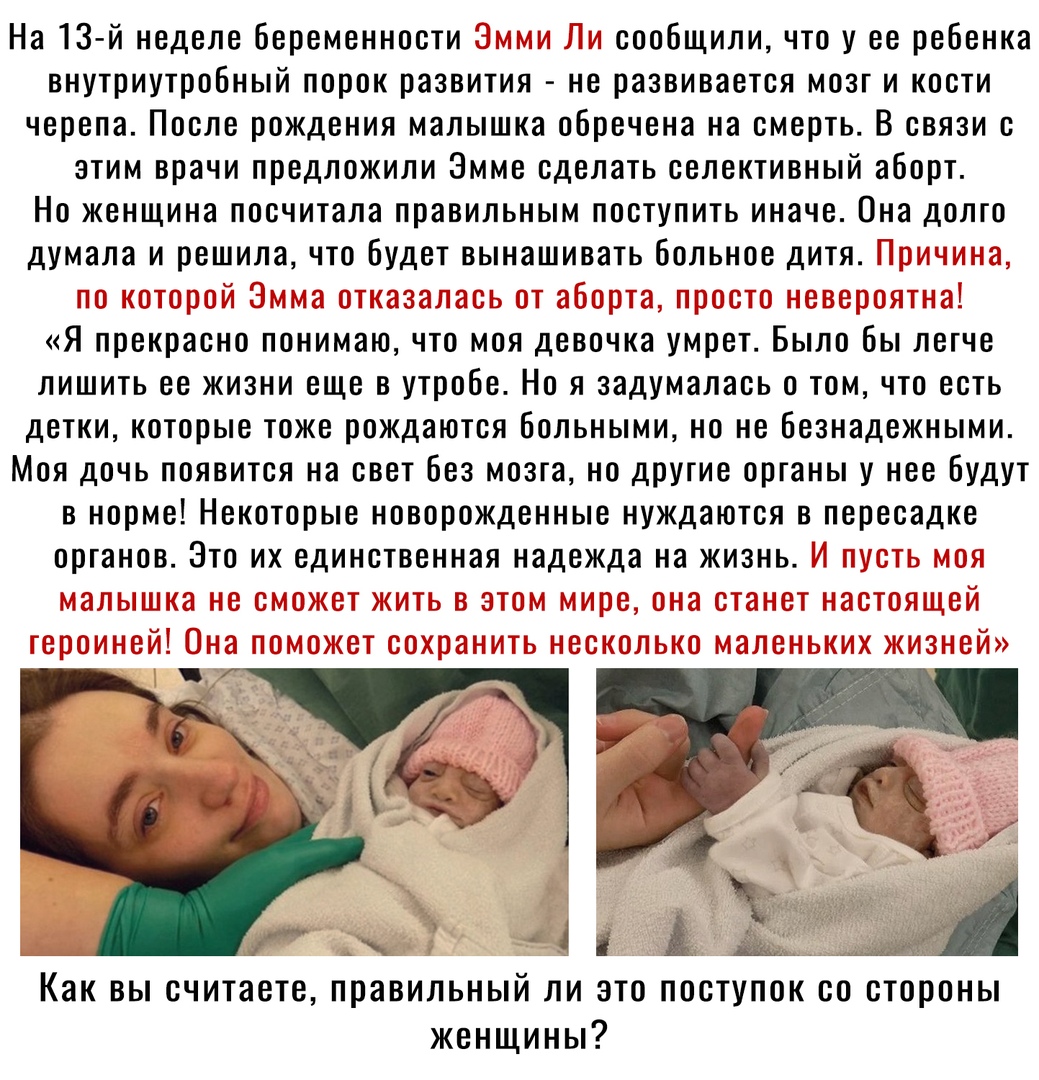 На 13-й неделе беременности Эмми Ли сообщили, что у ее ребенка внутриутробный порок развития - не развивается мозг и кости черепа. После рождения малышка обречена на смерть. В связи с этим врачи предложили Эмме сделать селективный аборт.
Но женщина посчитала правильным поступить иначе. Она долго думала и решила, что будет вынашивать больное дитя. Причина, по которой Эмма отказалась от аборта, просто невероятна!
«Я прекрасно понимаю, что моя девочка умрет. Было бы легче лишить ее жизни еще в утробе. Но я задумалась о том, что есть детки, которые тоже рождаются больными, но не безнадежными. Моя дочь появится на свет без мозга, но другие органы у нее будут в норме! Некоторые новорожденные нуждаются в пересадке органов. Это их единственная надежда на жизнь. И пусть моя малышка не сможет жить в этом мире, она станет настоящей героиней! Она поможет сохранить несколько маленьких жизней»

Как вы считаете, правильный ли это поступок со стороны женщины?